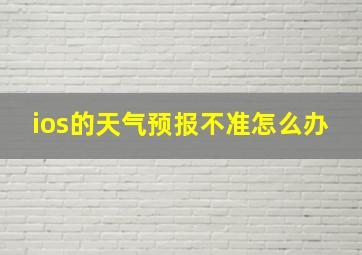 ios的天气预报不准怎么办